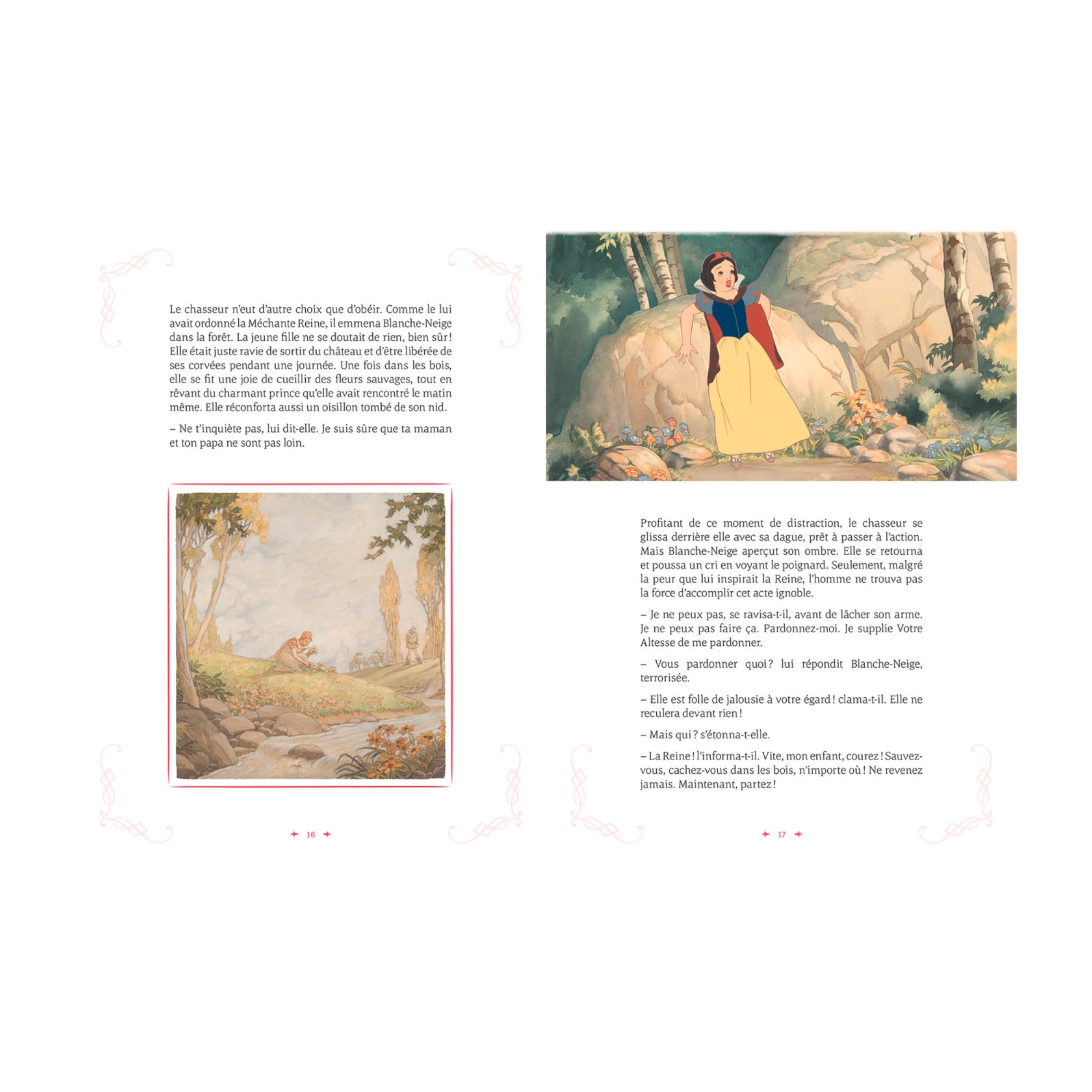 Le chasseur n'eut d'autre choix que d'obéir. Comme le lui avait ordonné la Méchante Reine, il emmena Blanche-Neige dans la forêt. La jeune fille ne se doutait de rien, bien sûr ! Elle était juste ravie de sortir du château et d'être libérée de ses corvées pendant une journée. Une fois dans les bois, elle se fit une joie de cueillir des fleurs sauvages, tout en rêvant du charmant prince qu'elle avait rencontré le matin même. Elle réconforta aussi un oisillon tombé de son nid.

– Ne t'inquiète pas, lui dit-elle. Je suis sûre que ta maman et ton papa ne sont pas loin.

16

Profitant de ce moment de distraction, le chasseur se glissa derrière elle avec sa dague, prêt à passer à l'action. Mais Blanche-Neige aperçut son ombre. Elle se retourna et poussa un cri en voyant le poignard. Seulement, malgré la peur que lui inspirait la Reine, l'homme ne trouva pas la force d'accomplir cet acte ignoble.

– Je ne peux pas, se ravisa-t-il, avant de lâcher son arme. Je ne peux pas faire ça. Pardonnez-moi. Je supplie Votre Altesse de me pardonner.

– Vous pardonner quoi ? lui répondit Blanche-Neige, terrorisée.

– Elle est folle de jalousie à votre égard ! clama-t-il. Elle ne reculera devant rien !

– Mais qui ? s'étonna-t-elle.

– La Reine ! l'informa-t-il. Vite, mon enfant, courez ! Sauvez-vous, cachez-vous dans les bois, n'importe où ! Ne revenez jamais. Maintenant, partez !

17